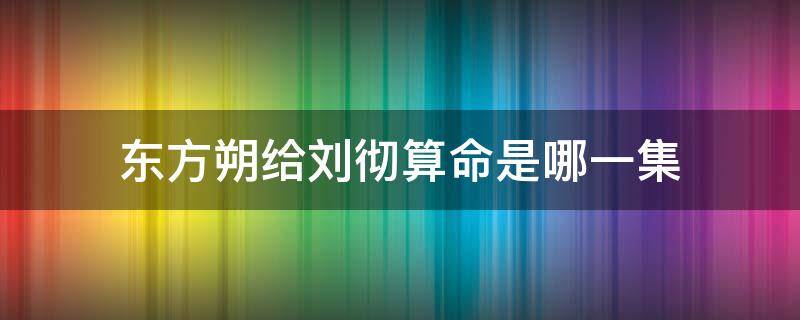 东方朔给刘彻算命是哪一集